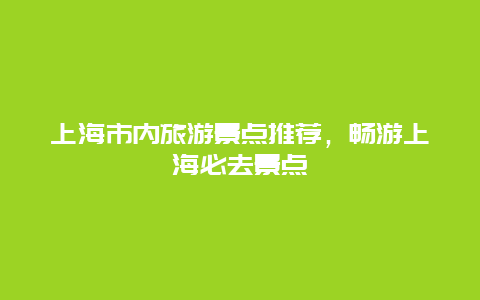 上海市内旅游景点推荐，畅游上海必去景点